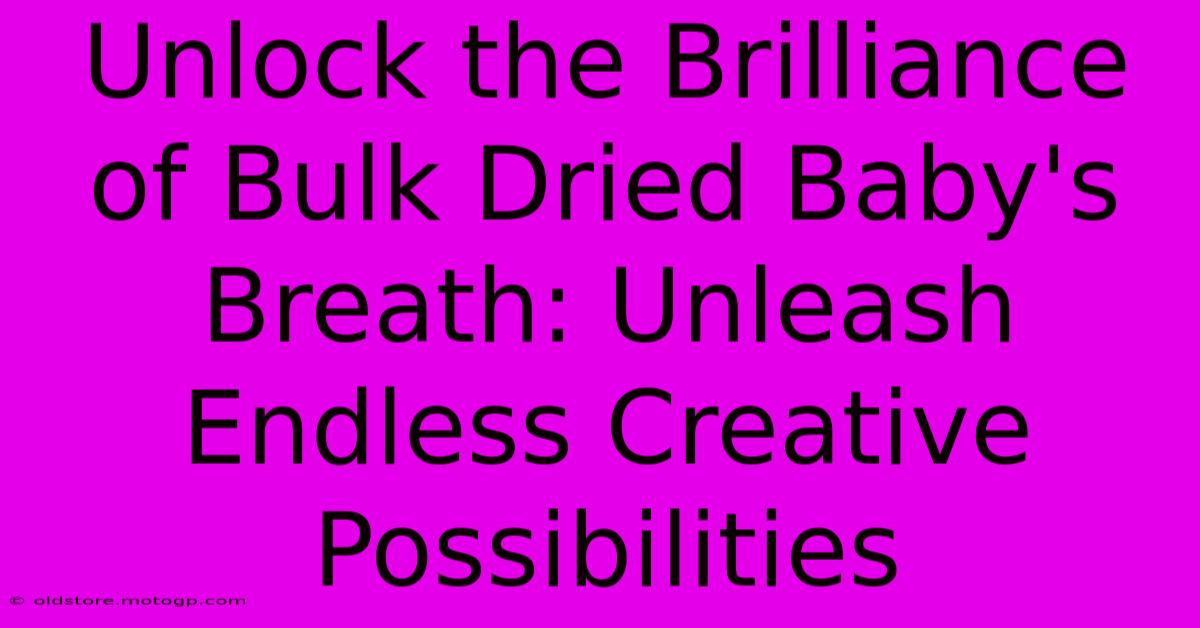 Unlock the Brilliance of Bulk Dried Baby's Breath: Unleash Endless Creative Possibilities

© oldstore.motogp.com